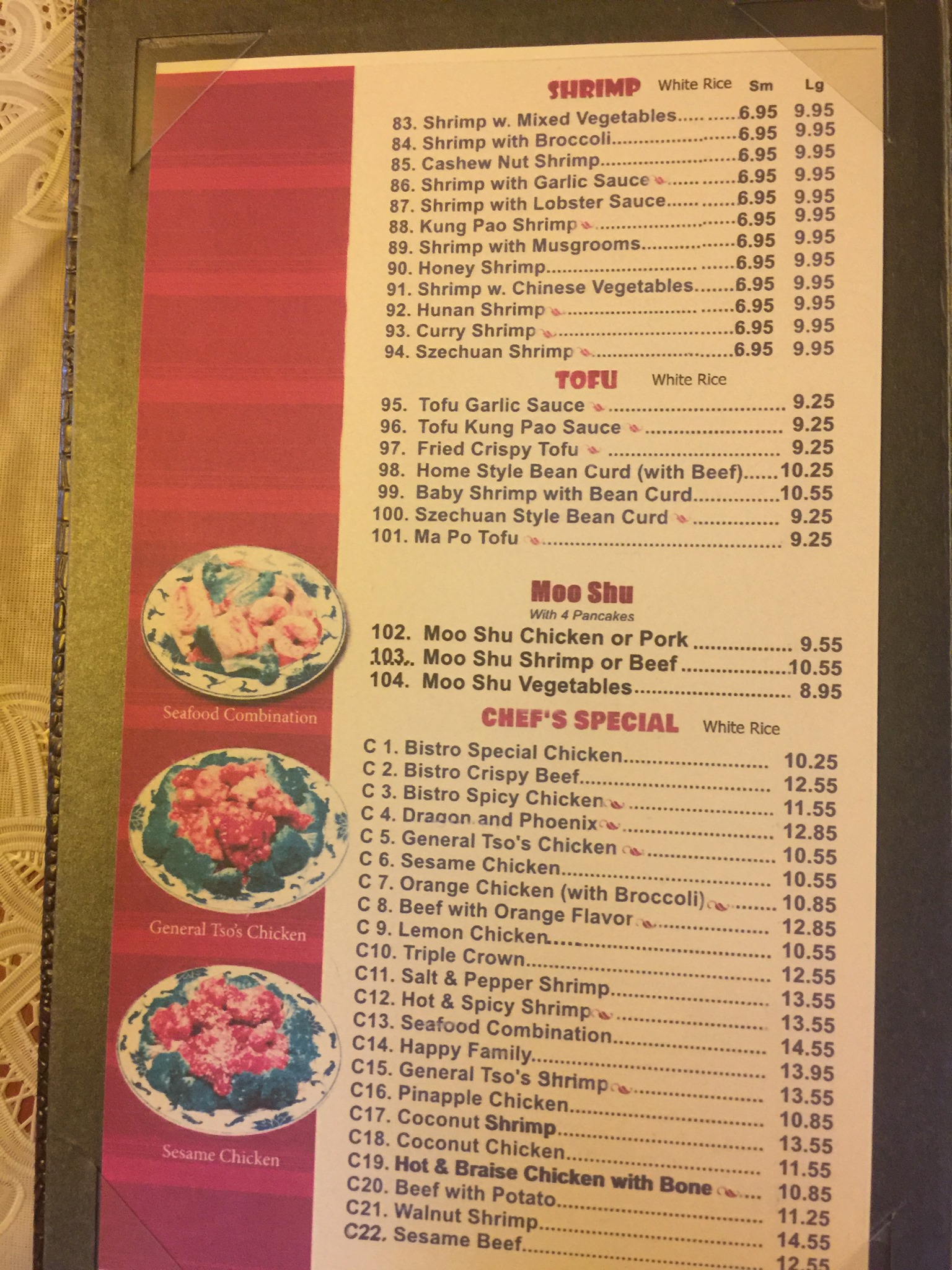 SHRIMP White Rice Sm Lg

83. Shrimp w. Mixed Vegetables 6.95 9.95
84. Shrimp with Broccoli 6.95 9.95
85. Cashew Nut Shrimp 6.95 9.95
86. Shrimp with Garlic Sauce 6.95 9.95
87. Shrimp with Lobster Sauce 6.95 9.95
88. Kung Pao Shrimp 6.95 9.95
89. Shrimp with Musgrooms 6.95 9.95
90. Honey Shrimp 6.95 9.95
91. Shrimp w. Chinese Vegetables 6.95 9.95
92. Hunan Shrimp 6.95 9.95
93. Curry Shrimp 6.95 9.95
94. Szechuan Shrimp 6.95 9.95

TOFU White Rice

95. Tofu Garlic Sauce 9.25
96. Tofu Kung Pao Sauce 9.25
97. Fried Crispy Tofu 9.25
98. Home Style Bean Curd (with Beef) 10.25
99. Baby Shrimp with Bean Curd 10.55
100. Szechuan Style Bean Curd 9.25
101. Ma Po Tofu 9.25

Moo Shu
With 4 Pancakes

102. Moo Shu Chicken or Pork 9.55
103. Moo Shu Shrimp or Beef 10.55
104. Moo Shu Vegetables 8.95

CHEF'S SPECIAL White Rice

C 1. Bistro Special Chicken 10.25
C 2. Bistro Crispy Beef 12.55
C 3. Bistro Spicy Chicken 11.55
C 4. Dragon and Phoenix 12.85
C 5. General Tso's Chicken 10.55
C 6. Sesame Chicken 10.55
C 7. Orange Chicken (with Broccoli) 10.85
C 8. Beef with Orange Flavor 12.85
C 9. Lemon Chicken 10.55
C10. Triple Crown 12.55
C11. Salt & Pepper Shrimp 13.55
C12. Hot & Spicy Shrimp 13.55
C13. Seafood Combination 14.55
C14. Happy Family 13.95
C15. General Tso's Shrimp 13.55
C16. Pinapple Chicken 10.85
C17. Coconut Shrimp 13.55
C18. Coconut Chicken 11.55
C19. Hot & Braise Chicken with Bone 10.85
C20. Beef with Potato 11.25
C21. Walnut Shrimp 14.55
C22. Sesame Beef 12.55

Seafood Combination

General Tso's Chicken

Sesame Chicken